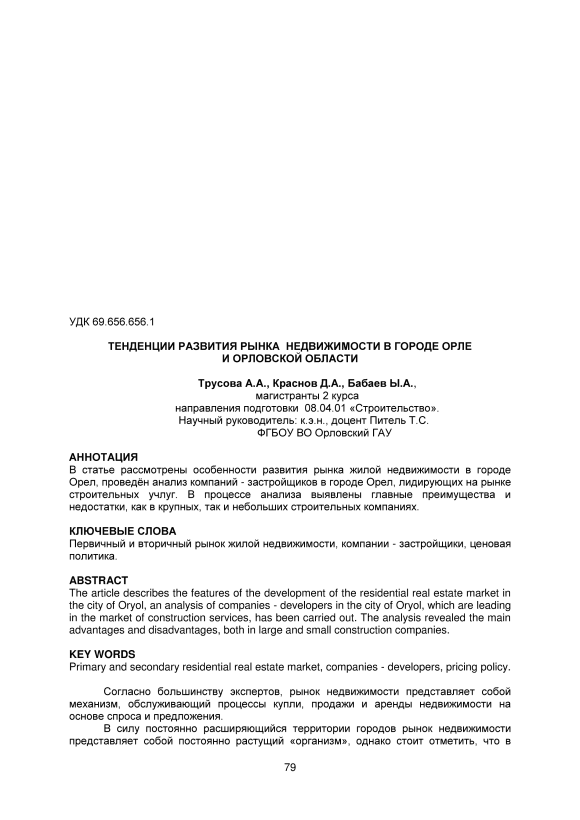 УДК 69.656.656.1

ТЕНДЕНЦИИ РАЗВИТИЯ РЫНКА НЕДВИЖИМОСТИ В ГОРОДЕ ОРЛЕ И ОРЛОВСКОЙ ОБЛАСТИ

Трусова А.А., Краснов Д.А., Бабаев Ы.А.,
магистранты 2 курса
направления подготовки 08.04.01 «Строительство».
Научный руководитель: к.э.н., доцент Питель Т.С.
ФГБОУ ВО Орловский ГАУ

АННОТАЦИЯ
В статье рассмотрены особенности развития рынка жилой недвижимости в городе Орел, проведён анализ компаний - застройщиков в городе Орел, лидирующих на рынке строительных учлуг. В процессе анализа выявлены главные преимущества и недостатки, как в крупных, так и небольших строительных компаниях.

КЛЮЧЕВЫЕ СЛОВА
Первичный и вторичный рынок жилой недвижимости, компании - застройщики, ценовая политика.

ABSTRACT
The article describes the features of the development of the residential real estate market in the city of Oryol, an analysis of companies - developers in the city of Oryol, which are leading in the market of construction services, has been carried out. The analysis revealed the main advantages and disadvantages, both in large and small construction companies.

KEY WORDS
Primary and secondary residential real estate market, companies - developers, pricing policy.

Согласно большинству экспертов, рынок недвижимости представляет собой механизм, обслуживающий процессы купли, продажи и аренды недвижимости на основе спроса и предложения.

В силу постоянно расширяющийся территории городов рынок недвижимости представляет собой постоянно растущий «организм», однако стоит отметить, что в

79